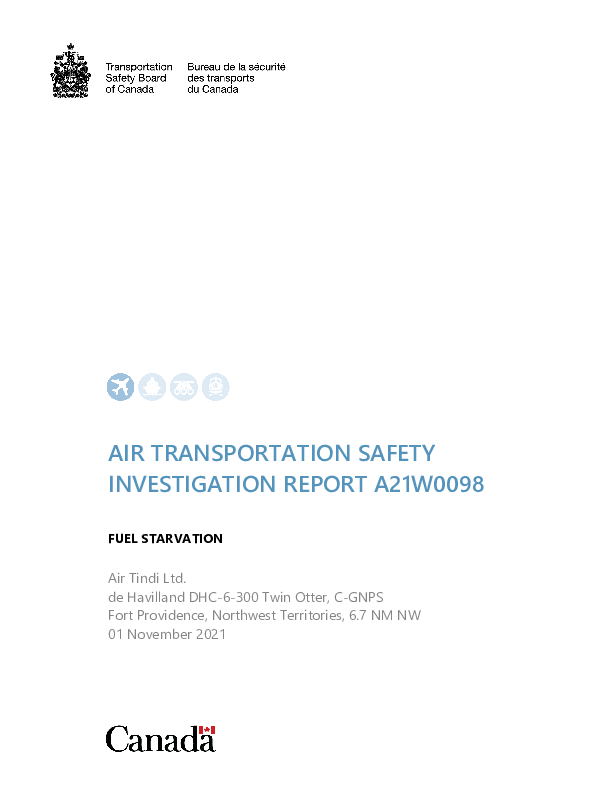 Transportation Safety Board of Canada

Bureau de la sécurité des transports du Canada

AIR TRANSPORTATION SAFETY INVESTIGATION REPORT A21W0098

FUEL STARVATION

Air Tindi Ltd.
de Havilland DHC-6-300 Twin Otter, C-GNPS
Fort Providence, Northwest Territories, 6.7 NM NW
01 November 2021

Canada